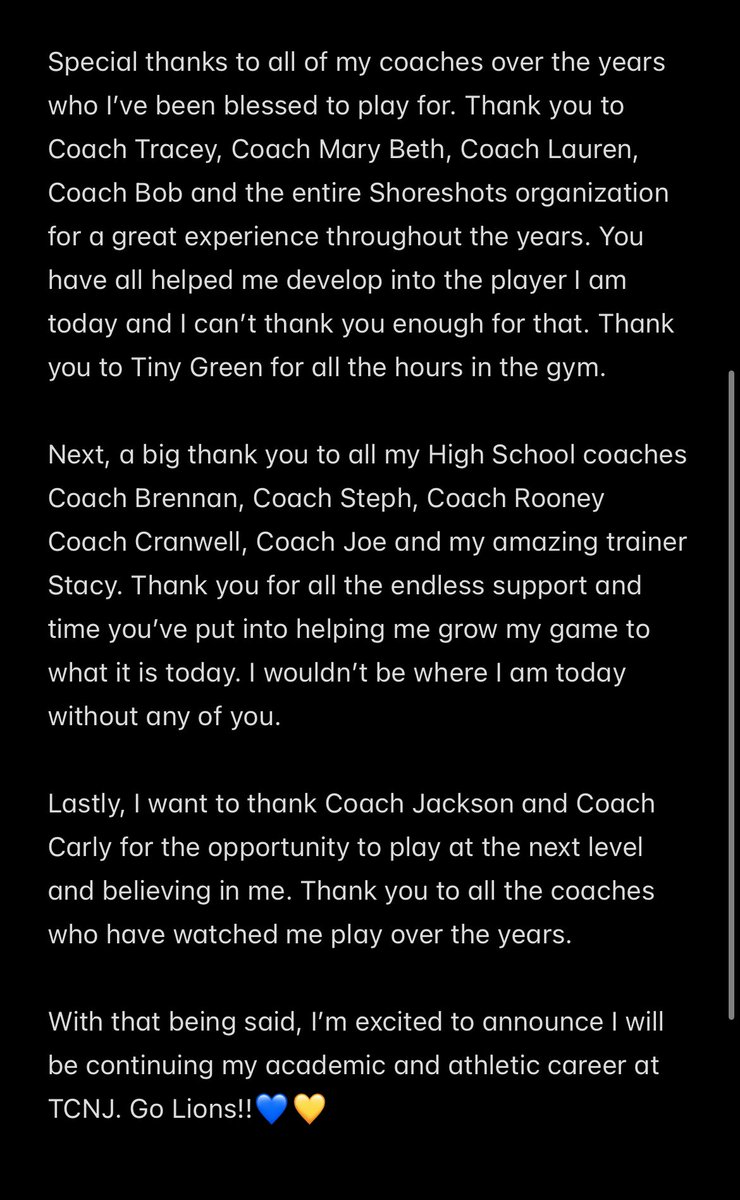 Special thanks to all of my coaches over the years who I've been blessed to play for. Thank you to Coach Tracey, Coach Mary Beth, Coach Lauren, Coach Bob and the entire Shoreshots organization for a great experience throughout the years. You have all helped me develop into the player I am today and I can't thank you enough for that. Thank you to Tiny Green for all the hours in the gym.

Next, a big thank you to all my High School coaches Coach Brennan, Coach Steph, Coach Rooney Coach Cranwell, Coach Joe and my amazing trainer Stacy. Thank you for all the endless support and time you've put into helping me grow my game to what it is today. I wouldn't be where I am today without any of you.

Lastly, I want to thank Coach Jackson and Coach Carly for the opportunity to play at the next level and believing in me. Thank you to all the coaches who have watched me play over the years.

With that being said, I'm excited to announce I will be continuing my academic and athletic career at TCNJ. Go Lions!!💙💛